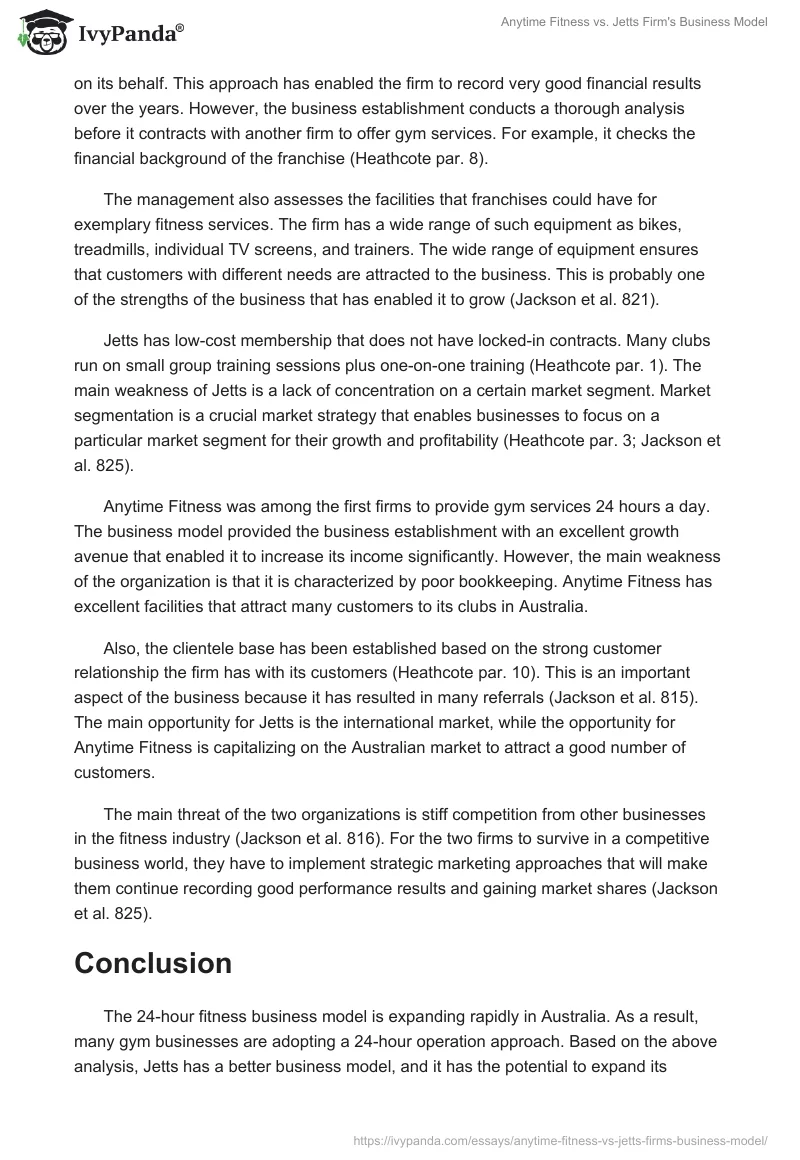 IvyPanda®

Anytime Fitness vs. Jetts Firm's Business Model

on its behalf. This approach has enabled the firm to record very good financial results over the years. However, the business establishment conducts a thorough analysis before it contracts with another firm to offer gym services. For example, it checks the financial background of the franchise (Heathcote par. 8).

The management also assesses the facilities that franchises could have for exemplary fitness services. The firm has a wide range of such equipment as bikes, treadmills, individual TV screens, and trainers. The wide range of equipment ensures that customers with different needs are attracted to the business. This is probably one of the strengths of the business that has enabled it to grow (Jackson et al. 821).

Jetts has low-cost membership that does not have locked-in contracts. Many clubs run on small group training sessions plus one-on-one training (Heathcote par. 1). The main weakness of Jetts is a lack of concentration on a certain market segment. Market segmentation is a crucial market strategy that enables businesses to focus on a particular market segment for their growth and profitability (Heathcote par. 3; Jackson et al. 825).

Anytime Fitness was among the first firms to provide gym services 24 hours a day. The business model provided the business establishment with an excellent growth avenue that enabled it to increase its income significantly. However, the main weakness of the organization is that it is characterized by poor bookkeeping. Anytime Fitness has excellent facilities that attract many customers to its clubs in Australia.

Also, the clientele base has been established based on the strong customer relationship the firm has with its customers (Heathcote par. 10). This is an important aspect of the business because it has resulted in many referrals (Jackson et al. 815). The main opportunity for Jetts is the international market, while the opportunity for Anytime Fitness is capitalizing on the Australian market to attract a good number of customers.

The main threat of the two organizations is stiff competition from other businesses in the fitness industry (Jackson et al. 816). For the two firms to survive in a competitive business world, they have to implement strategic marketing approaches that will make them continue recording good performance results and gaining market shares (Jackson et al. 825).

Conclusion

The 24-hour fitness business model is expanding rapidly in Australia. As a result, many gym businesses are adopting a 24-hour operation approach. Based on the above analysis, Jetts has a better business model, and it has the potential to expand its

https://ivypanda.com/essays/anytime-fitness-vs-jetts-firms-business-model/